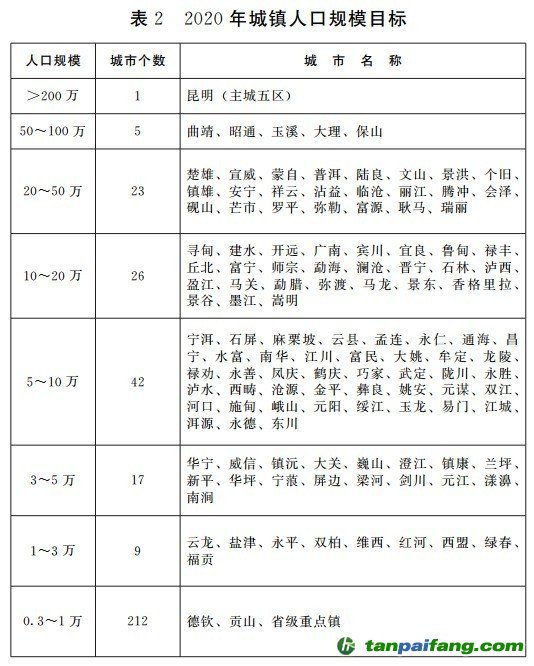 表 2　2020 年城镇人口规模目标

| 人口规模 | 城市个数 | 城　市　名　称 |
|---|---|---|
| ＞200 万 | 1 | 昆明（主城五区） |
| 50～100 万 | 5 | 曲靖、昭通、玉溪、大理、保山 |
| 20～50 万 | 23 | 楚雄、宣威、蒙自、普洱、陆良、文山、景洪、个旧、镇雄、安宁、祥云、沾益、临沧、丽江、腾冲、会泽、砚山、芒市、罗平、弥勒、富源、耿马、瑞丽 |
| 10～20 万 | 26 | 寻甸、建水、开远、广南、宾川、宜良、鲁甸、禄丰、丘北、富宁、师宗、勐海、澜沧、晋宁、石林、泸西、盈江、马关、勐腊、弥渡、马龙、景东、香格里拉、景谷、墨江、嵩明 |
| 5～10 万 | 42 | 宁洱、石屏、麻栗坡、云县、孟连、永仁、通海、昌宁、水富、南华、江川、富民、大姚、牟定、龙陵、禄劝、永善、凤庆、鹤庆、巧家、武定、陇川、永胜、泸水、西畴、沧源、金平、彝良、姚安、元谋、双江、河口、施甸、峨山、元阳、绥江、玉龙、易门、江城、洱源、永德、东川 |
| 3～5 万 | 17 | 华宁、威信、镇沅、大关、巍山、澄江、镇康、兰坪、新平、华坪、宁蒗、屏边、梁河、剑川、元江、漾濞、南涧 |
| 1～3 万 | 9 | 云龙、盐津、永平、双柏、维西、红河、西盟、绿春、福贡 |
| 0.3～1 万 | 212 | 德钦、贡山、省级重点镇 |

tanpaifang.com